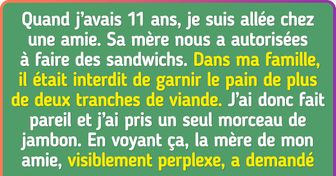 Quand j'avais 11 ans, je suis allée chez une amie. Sa mère nous a autorisées à faire des sandwichs. Dans ma famille, il était interdit de garnir le pain de plus de deux tranches de viande. J'ai donc fait pareil et j'ai pris un seul morceau de jambon. En voyant ça, la mère de mon amie, visiblement perplexe, a demandé